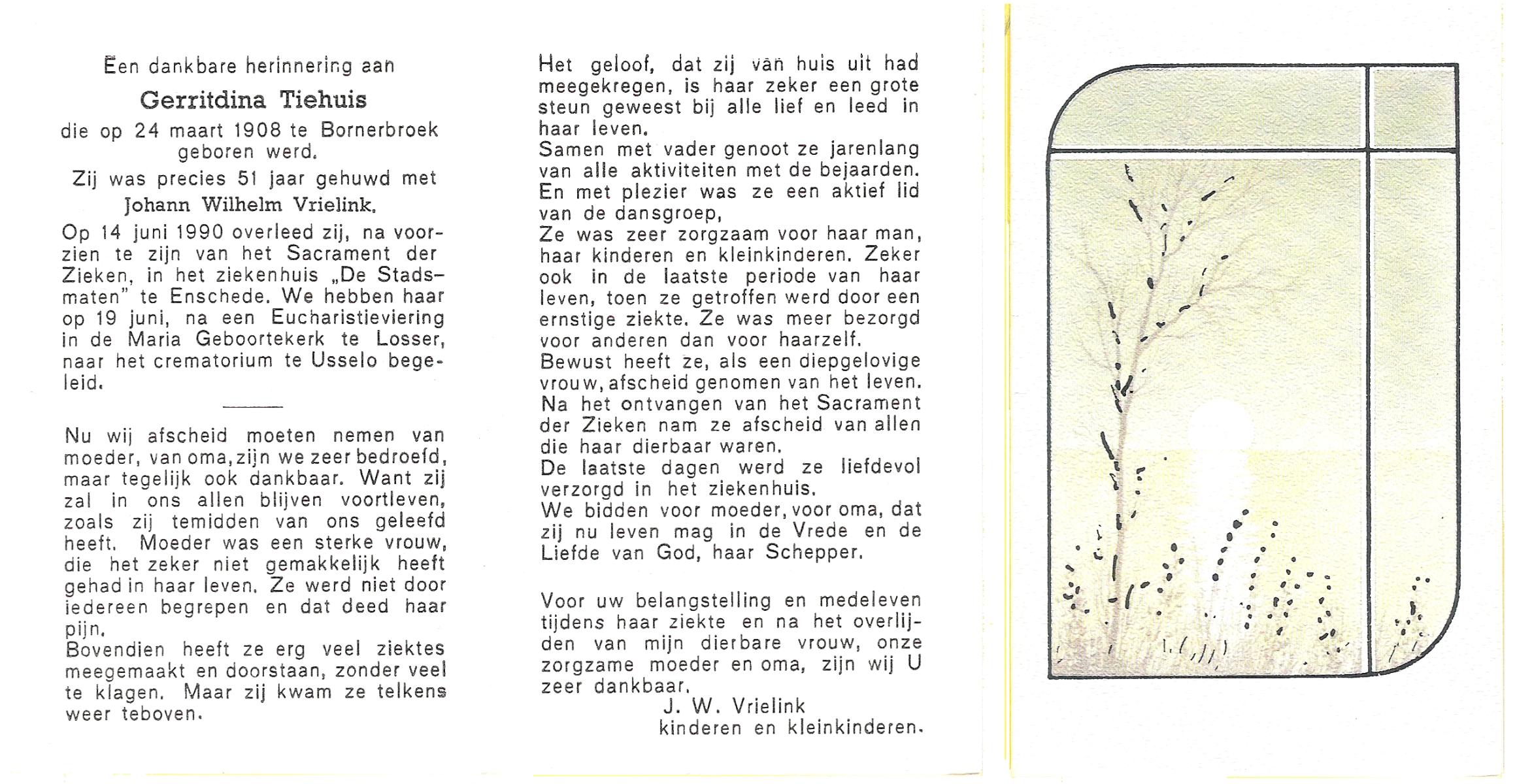 Een dankbare herinnering aan

Gerritdina Tiehuis

die op 24 maart 1908 te Bornerbroek geboren werd.

Zij was precies 51 jaar gehuwd met

Johann Wilhelm Vrielink.

Op 14 juni 1990 overleed zij, na voorzien te zijn van het Sacrament der Zieken, in het ziekenhuis „De Stadsmaten" te Enschede. We hebben haar op 19 juni, na een Eucharistieviering in de Maria Geboortekerk te Losser, naar het crematorium te Usselo begeleid.

Nu wij afscheid moeten nemen van moeder, van oma, zijn we zeer bedroefd, maar tegelijk ook dankbaar. Want zij zal in ons allen blijven voortleven, zoals zij temidden van ons geleefd heeft. Moeder was een sterke vrouw, die het zeker niet gemakkelijk heeft gehad in haar leven. Ze werd niet door iedereen begrepen en dat deed haar pijn.
Bovendien heeft ze erg veel ziektes meegemaakt en doorstaan, zonder veel te klagen. Maar zij kwam ze telkens weer teboven.

Het geloof, dat zij van huis uit had meegekregen, is haar zeker een grote steun geweest bij alle lief en leed in haar leven.
Samen met vader genoot ze jarenlang van alle aktiviteiten met de bejaarden.
En met plezier was ze een aktief lid van de dansgroep,
Ze was zeer zorgzaam voor haar man, haar kinderen en kleinkinderen. Zeker ook in de laatste periode van haar leven, toen ze getroffen werd door een ernstige ziekte. Ze was meer bezorgd voor anderen dan voor haarzelf.
Bewust heeft ze, als een diepgelovige vrouw, afscheid genomen van het leven.
Na het ontvangen van het Sacrament der Zieken nam ze afscheid van allen die haar dierbaar waren.
De laatste dagen werd ze liefdevol verzorgd in het ziekenhuis.
We bidden voor moeder, voor oma, dat zij nu leven mag in de Vrede en de Liefde van God, haar Schepper.

Voor uw belangstelling en medeleven tijdens haar ziekte en na het overlijden van mijn dierbare vrouw, onze zorgzame moeder en oma, zijn wij U zeer dankbaar.

J. W. Vrielink
kinderen en kleinkinderen.